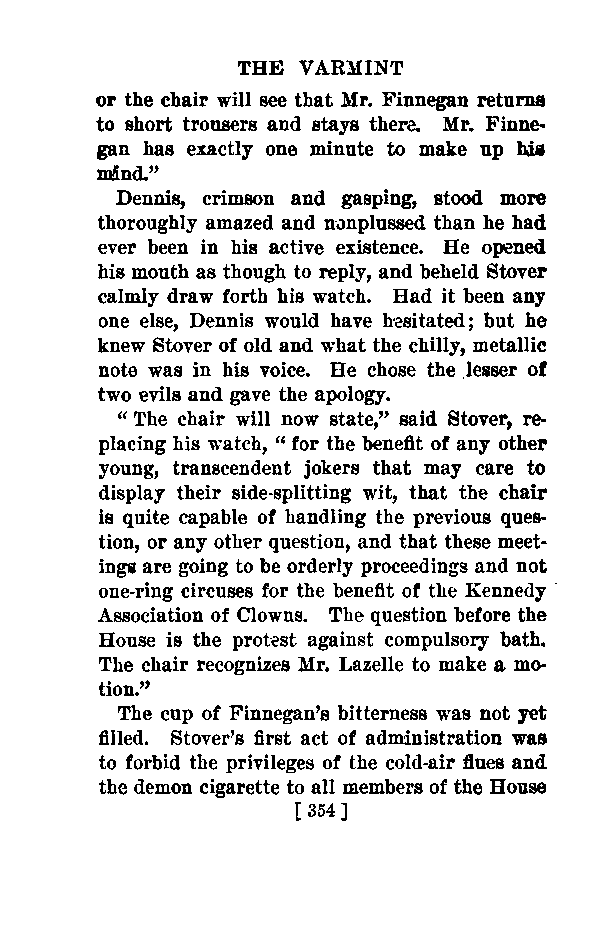 THE VARMINT

or the chair will see that Mr. Finnegan returns to short trousers and stays there. Mr. Finnegan has exactly one minute to make up his mind."

Dennis, crimson and gasping, stood more thoroughly amazed and nonplussed than he had ever been in his active existence. He opened his mouth as though to reply, and beheld Stover calmly draw forth his watch. Had it been any one else, Dennis would have hesitated; but he knew Stover of old and what the chilly, metallic note was in his voice. He chose the lesser of two evils and gave the apology.

"The chair will now state," said Stover, replacing his watch, "for the benefit of any other young, transcendent jokers that may care to display their side-splitting wit, that the chair is quite capable of handling the previous question, or any other question, and that these meetings are going to be orderly proceedings and not one-ring circuses for the benefit of the Kennedy Association of Clowns. The question before the House is the protest against compulsory bath. The chair recognizes Mr. Lazelle to make a motion."

The cup of Finnegan's bitterness was not yet filled. Stover's first act of administration was to forbid the privileges of the cold-air flues and the demon cigarette to all members of the House

[ 354 ]